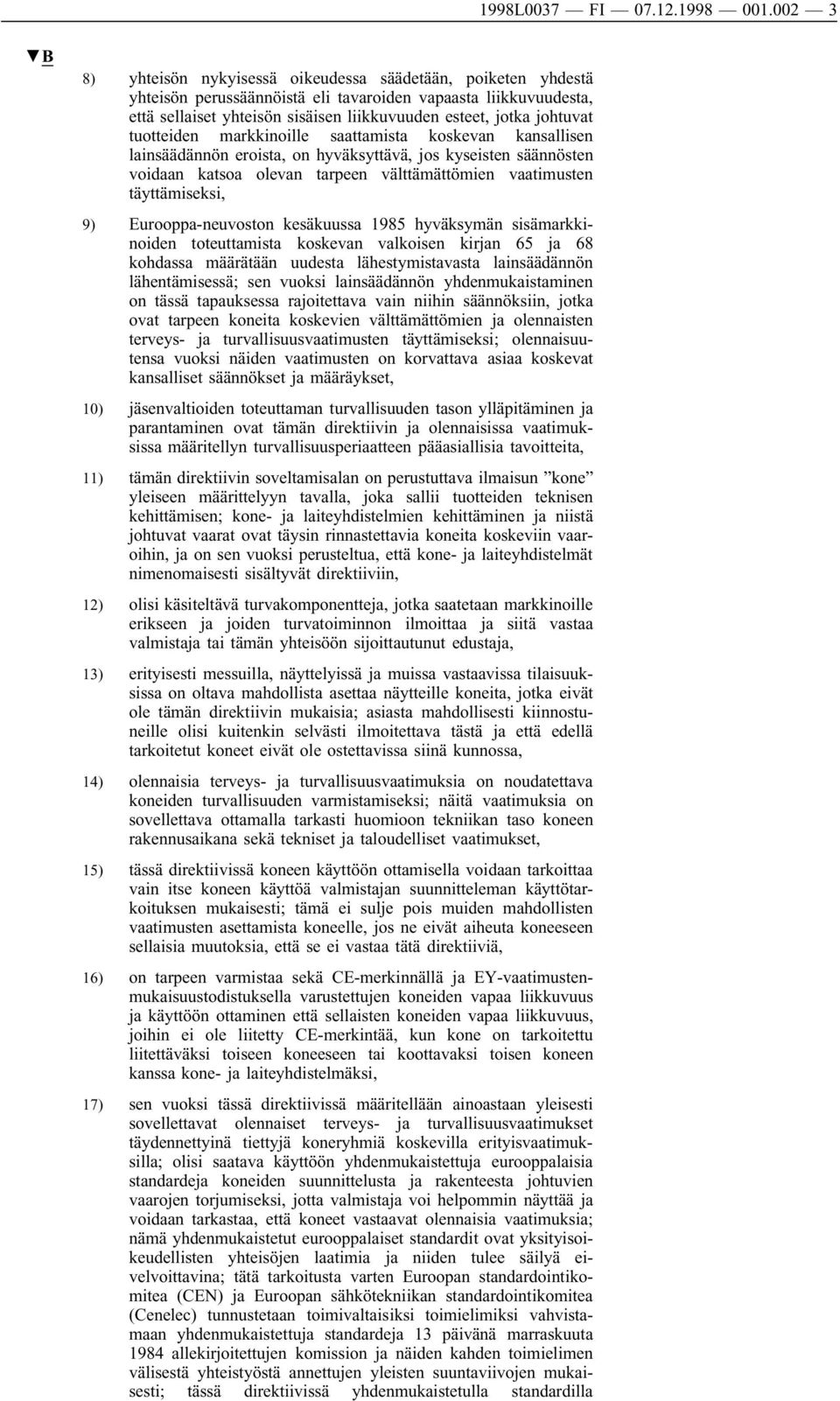 1998L0037 — FI — 07.12.1998 — 001.002 — 3

▼B

8) yhteisön nykyisessä oikeudessa säädetään, poiketen yhdestä yhteisön perussäännöistä eli tavaroiden vapaasta liikkuvuudesta, että sellaiset yhteisön sisäisen liikkuvuuden esteet, jotka johtuvat tuotteiden markkinoille saattamista koskevan kansallisen lainsäädännön eroista, on hyväksyttävä, jos kyseisten säännösten voidaan katsoa olevan tarpeen välttämättömien vaatimusten täyttämiseksi,

9) Eurooppa-neuvoston kesäkuussa 1985 hyväksymän sisämarkkinoiden toteuttamista koskevan valkoisen kirjan 65 ja 68 kohdassa määrätään uudesta lähestymistavasta lainsäädännön lähentämisessä; sen vuoksi lainsäädännön yhdenmukaistaminen on tässä tapauksessa rajoitettava vain niihin säännöksiin, jotka ovat tarpeen koneita koskevien välttämättömien ja olennaisten terveys- ja turvallisuusvaatimusten täyttämiseksi; olennaisuutensa vuoksi näiden vaatimusten on korvattava asiaa koskevat kansalliset säännökset ja määräykset,

10) jäsenvaltioiden toteuttaman turvallisuuden tason ylläpitäminen ja parantaminen ovat tämän direktiivin ja olennaisissa vaatimuksissa määritellyn turvallisuusperiaatteen pääasiallisia tavoitteita,

11) tämän direktiivin soveltamisalan on perustuttava ilmaisun ”kone” yleiseen määrittelyyn tavalla, joka sallii tuotteiden teknisen kehittämisen; kone- ja laiteyhdistelmien kehittäminen ja niistä johtuvat vaarat ovat täysin rinnastettavia koneita koskeviin vaaroihin, ja on sen vuoksi perusteltua, että kone- ja laiteyhdistelmät nimenomaisesti sisältyvät direktiiviin,

12) olisi käsiteltävä turvakomponentteja, jotka saatetaan markkinoille erikseen ja joiden turvatoiminnon ilmoittaa ja siitä vastaa valmistaja tai tämän yhteisöön sijoittautunut edustaja,

13) erityisesti messuilla, näyttelyissä ja muissa vastaavissa tilaisuuksissa on oltava mahdollista asettaa näytteille koneita, jotka eivät ole tämän direktiivin mukaisia; asiasta mahdollisesti kiinnostuneille olisi kuitenkin selvästi ilmoitettava tästä ja että edellä tarkoitetut koneet eivät ole ostettavissa siinä kunnossa,

14) olennaisia terveys- ja turvallisuusvaatimuksia on noudatettava koneiden turvallisuuden varmistamiseksi; näitä vaatimuksia on sovellettava ottamalla tarkasti huomioon tekniikan taso koneen rakennusaikana sekä tekniset ja taloudelliset vaatimukset,

15) tässä direktiivissä koneen käyttöön ottamisella voidaan tarkoittaa vain itse koneen käyttöä valmistajan suunnitteleman käyttötarkoituksen mukaisesti; tämä ei sulje pois muiden mahdollisten vaatimusten asettamista koneelle, jos ne eivät aiheuta koneeseen sellaisia muutoksia, että se ei vastaa tätä direktiiviä,

16) on tarpeen varmistaa sekä CE-merkinnällä ja EY-vaatimustenmukaisuustodistuksella varustettujen koneiden vapaa liikkuvuus ja käyttöön ottaminen että sellaisten koneiden vapaa liikkuvuus, joihin ei ole liitetty CE-merkintää, kun kone on tarkoitettu liitettäväksi toiseen koneeseen tai koottavaksi toisen koneen kanssa kone- ja laiteyhdistelmäksi,

17) sen vuoksi tässä direktiivissä määritellään ainoastaan yleisesti sovellettavat olennaiset terveys- ja turvallisuusvaatimukset täydennettyinä tiettyjä koneryhmiä koskevilla erityisvaatimuksilla; olisi saatava käyttöön yhdenmukaistettuja eurooppalaisia standardeja koneiden suunnittelusta ja rakenteesta johtuvien vaarojen torjumiseksi, jotta valmistaja voi helpommin näyttää ja voidaan tarkastaa, että koneet vastaavat olennaisia vaatimuksia; nämä yhdenmukaistetut eurooppalaiset standardit ovat yksityisoikeudellisten yhteisöjen laatimia ja niiden tulee säilyä eivelvoittavina; tätä tarkoitusta varten Euroopan standardointikomitea (CEN) ja Euroopan sähkötekniikan standardointikomitea (Cenelec) tunnustetaan toimivaltaisiksi toimielimiksi vahvistamaan yhdenmukaistettuja standardeja 13 päivänä marraskuuta 1984 allekirjoitettujen komission ja näiden kahden toimielimen välisestä yhteistyöstä annettujen yleisten suuntaviivojen mukaisesti; tässä direktiivissä yhdenmukaistetulla standardilla